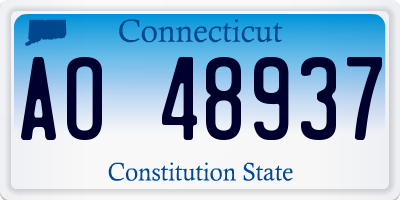 Connecticut

AO 48937

Constitution State